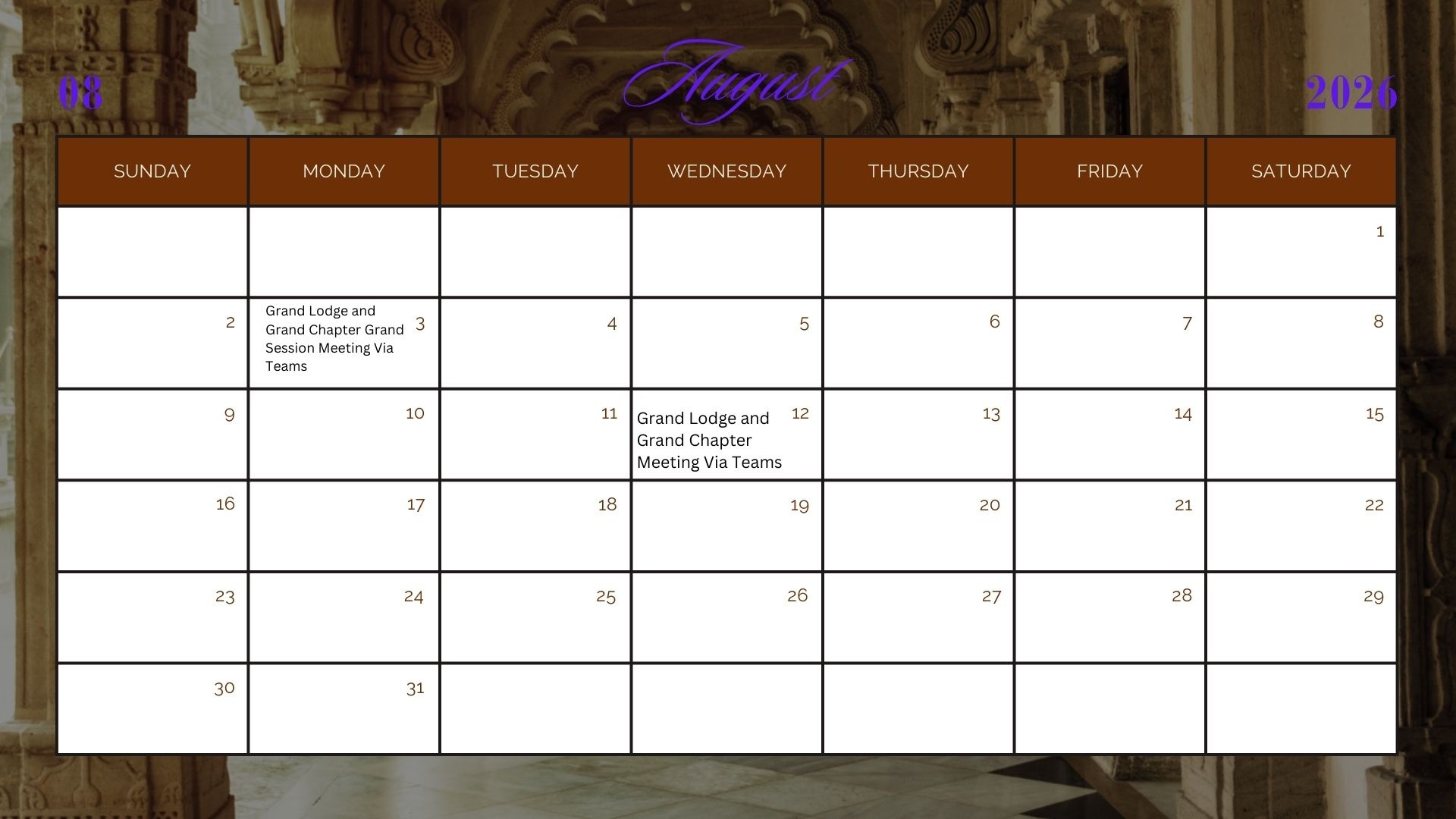 08 August 2026

| SUNDAY | MONDAY | TUESDAY | WEDNESDAY | THURSDAY | FRIDAY | SATURDAY |
|---|---|---|---|---|---|---|
| | | | | | | 1 |
| 2 | Grand Lodge and Grand Chapter Grand Session Meeting Via Teams 3 | 4 | 5 | 6 | 7 | 8 |
| 9 | 10 | 11 | Grand Lodge and Grand Chapter Meeting Via Teams 12 | 13 | 14 | 15 |
| 16 | 17 | 18 | 19 | 20 | 21 | 22 |
| 23 | 24 | 25 | 26 | 27 | 28 | 29 |
| 30 | 31 | | | | | |